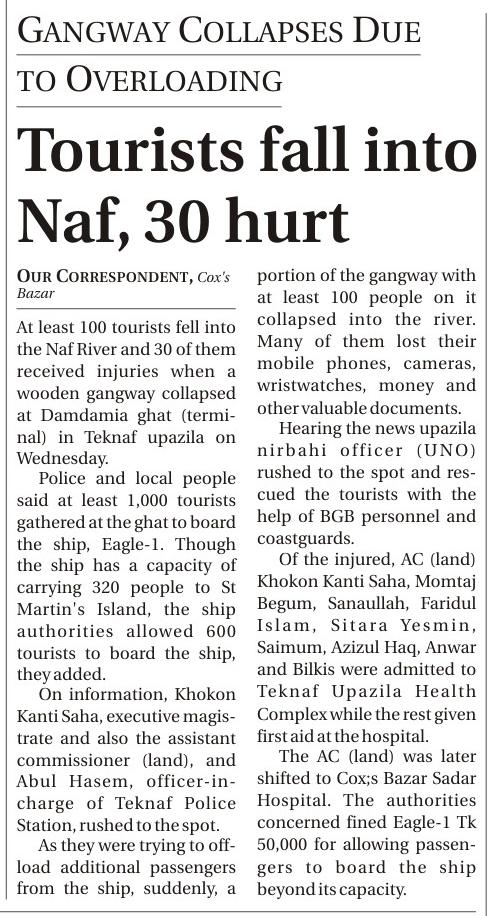 GANGWAY COLLAPSES DUE TO OVERLOADING

Tourists fall into Naf, 30 hurt

OUR CORRESPONDENT, Cox's Bazar

At least 100 tourists fell into the Naf River and 30 of them received injuries when a wooden gangway collapsed at Damdamia ghat (terminal) in Teknaf upazila on Wednesday.

Police and local people said at least 1,000 tourists gathered at the ghat to board the ship, Eagle-1. Though the ship has a capacity of carrying 320 people to St Martin's Island, the ship authorities allowed 600 tourists to board the ship, they added.

On information, Khokon Kanti Saha, executive magistrate and also the assistant commissioner (land), and Abul Hasem, officer-in-charge of Teknaf Police Station, rushed to the spot.

As they were trying to offload additional passengers from the ship, suddenly, a portion of the gangway with at least 100 people on it collapsed into the river. Many of them lost their mobile phones, cameras, wristwatches, money and other valuable documents.

Hearing the news upazila nirbahi officer (UNO) rushed to the spot and rescued the tourists with the help of BGB personnel and coastguards.

Of the injured, AC (land) Khokon Kanti Saha, Momtaj Begum, Sanaullah, Faridul Islam, Sitara Yesmin, Saimum, Azizul Haq, Anwar and Bilkis were admitted to Teknaf Upazila Health Complex while the rest given first aid at the hospital.

The AC (land) was later shifted to Cox;s Bazar Sadar Hospital. The authorities concerned fined Eagle-1 Tk 50,000 for allowing passengers to board the ship beyond its capacity.